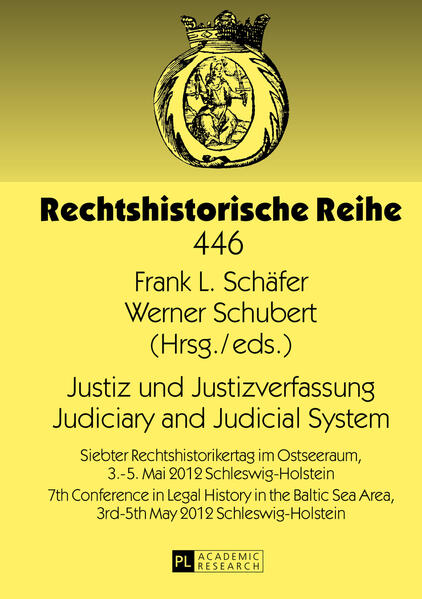 Rechtshistorische Reihe
446

Frank L. Schäfer
Werner Schubert
(Hrsg./eds.)

Justiz und Justizverfassung
Judiciary and Judicial System

Siebter Rechtshistorikertag im Ostseeraum,
3.-5. Mai 2012 Schleswig-Holstein
7th Conference in Legal History in the Baltic Sea Area,
3rd-5th May 2012 Schleswig-Holstein

PL ACADEMIC RESEARCH